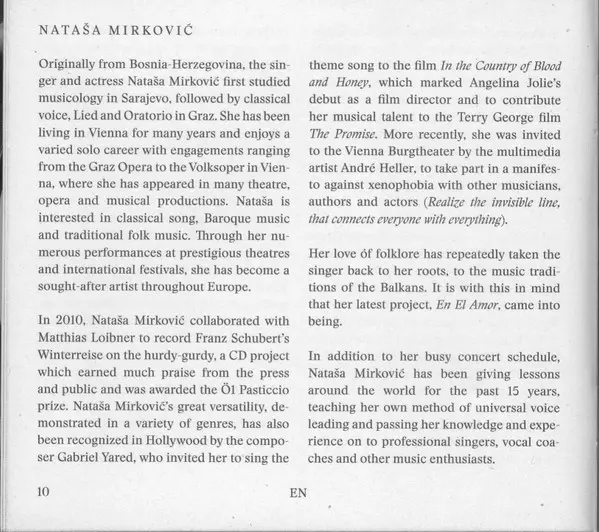 NATAŠA MIRKOVIĆ

Originally from Bosnia-Herzegovina, the singer and actress Nataša Mirković first studied musicology in Sarajevo, followed by classical voice, Lied and Oratorio in Graz. She has been living in Vienna for many years and enjoys a varied solo career with engagements ranging from the Graz Opera to the Volksoper in Vienna, where she has appeared in many theatre, opera and musical productions. Nataša is interested in classical song, Baroque music and traditional folk music. Through her numerous performances at prestigious theatres and international festivals, she has become a sought-after artist throughout Europe.

In 2010, Nataša Mirković collaborated with Matthias Loibner to record Franz Schubert's Winterreise on the hurdy-gurdy, a CD project which earned much praise from the press and public and was awarded the Ö1 Pasticcio prize. Nataša Mirković's great versatility, demonstrated in a variety of genres, has also been recognized in Hollywood by the composer Gabriel Yared, who invited her to sing the theme song to the film In the Country of Blood and Honey, which marked Angelina Jolie's debut as a film director and to contribute her musical talent to the Terry George film The Promise. More recently, she was invited to the Vienna Burgtheater by the multimedia artist André Heller, to take part in a manifesto against xenophobia with other musicians, authors and actors (Realize the invisible line, that connects everyone with everything).

Her love óf folklore has repeatedly taken the singer back to her roots, to the music traditions of the Balkans. It is with this in mind that her latest project, En El Amor, came into being.

In addition to her busy concert schedule, Nataša Mirković has been giving lessons around the world for the past 15 years, teaching her own method of universal voice leading and passing her knowledge and experience on to professional singers, vocal coaches and other music enthusiasts.

10

EN